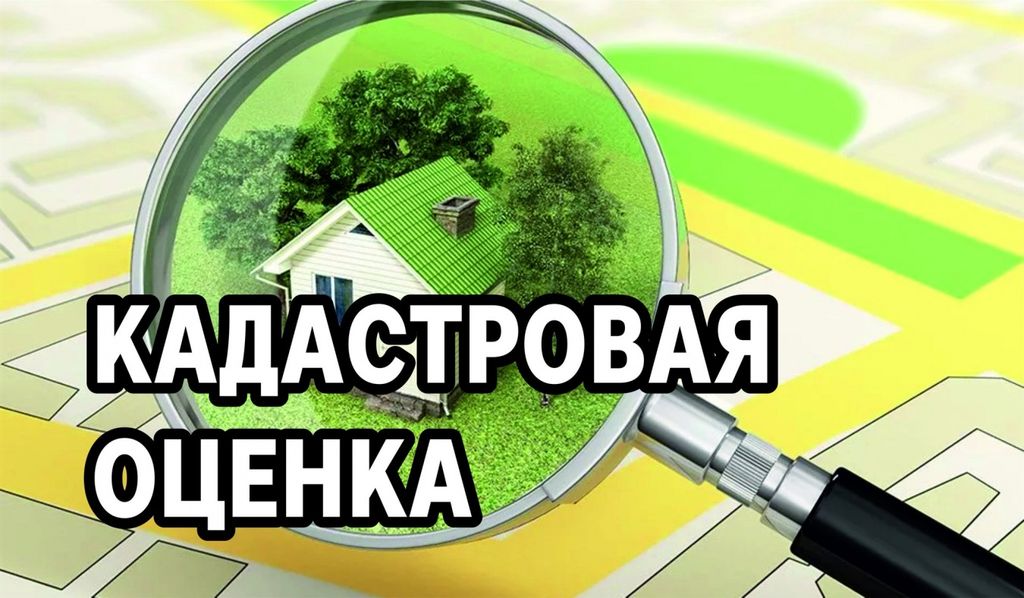 КАДАСТРОВАЯ
ОЦЕНКА